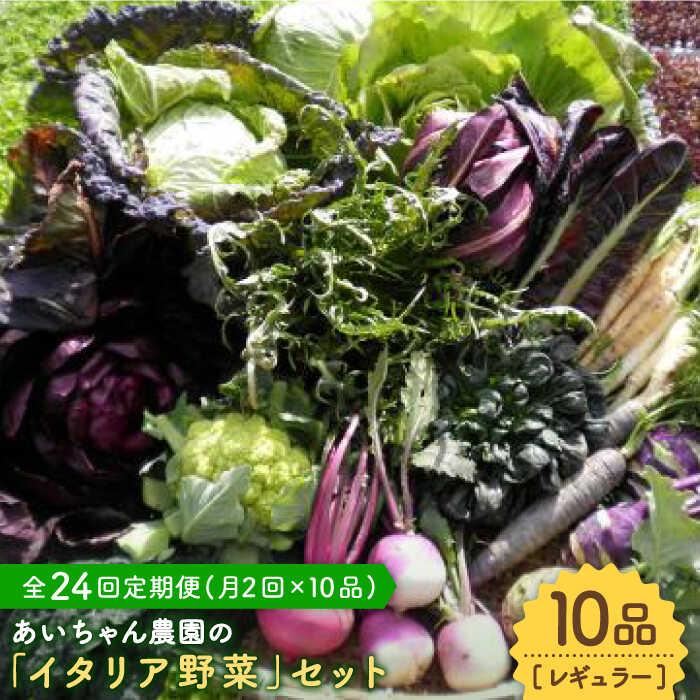 全24回定期便（月2回×10品）

あいちゃん農園の
「イタリア野菜」セット

10品
［レギュラー］